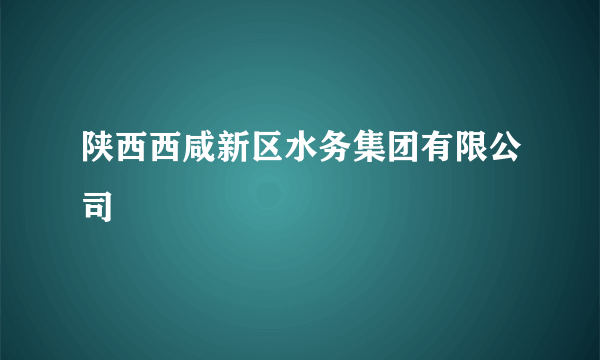 陕西西咸新区水务集团有限公司